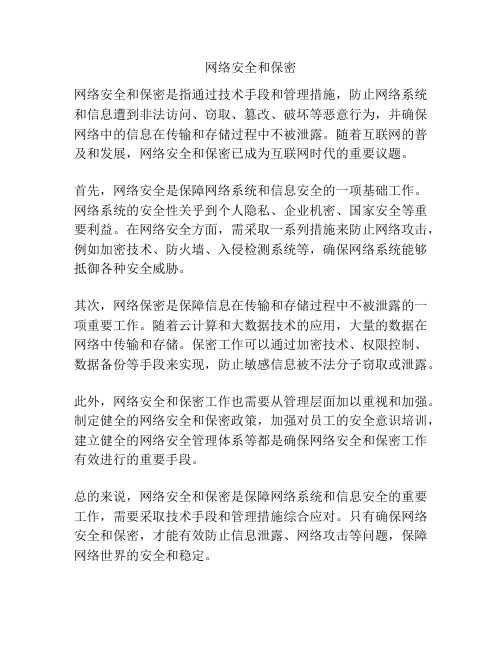 网络安全和保密

网络安全和保密是指通过技术手段和管理措施，防止网络系统和信息遭到非法访问、窃取、篡改、破坏等恶意行为，并确保网络中的信息在传输和存储过程中不被泄露。随着互联网的普及和发展，网络安全和保密已成为互联网时代的重要议题。

首先，网络安全是保障网络系统和信息安全的一项基础工作。网络系统的安全性关乎到个人隐私、企业机密、国家安全等重要利益。在网络安全方面，需采取一系列措施来防止网络攻击，例如加密技术、防火墙、入侵检测系统等，确保网络系统能够抵御各种安全威胁。

其次，网络保密是保障信息在传输和存储过程中不被泄露的一项重要工作。随着云计算和大数据技术的应用，大量的数据在网络中传输和存储。保密工作可以通过加密技术、权限控制、数据备份等手段来实现，防止敏感信息被不法分子窃取或泄露。

此外，网络安全和保密工作也需要从管理层面加以重视和加强。制定健全的网络安全和保密政策，加强对员工的安全意识培训，建立健全的网络安全管理体系等都是确保网络安全和保密工作有效进行的重要手段。

总的来说，网络安全和保密是保障网络系统和信息安全的重要工作，需要采取技术手段和管理措施综合应对。只有确保网络安全和保密，才能有效防止信息泄露、网络攻击等问题，保障网络世界的安全和稳定。